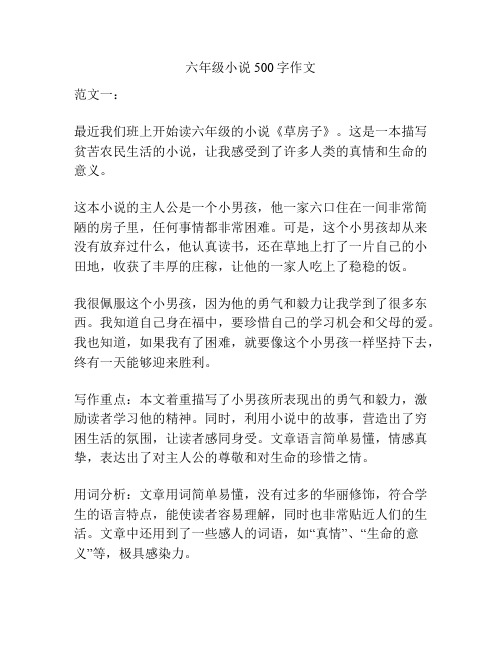 六年级小说 500 字作文

范文一：

最近我们班上开始读六年级的小说《草房子》。这是一本描写贫苦农民生活的小说，让我感受到了许多人类的真情和生命的意义。

这本小说的主人公是一个小男孩，他一家六口住在一间非常简陋的房子里，任何事情都非常困难。可是，这个小男孩却从来没有放弃过什么，他认真读书，还在草地上打了一片自己的小田地，收获了丰厚的庄稼，让他的一家人吃上了稳稳的饭。

我很佩服这个小男孩，因为他的勇气和毅力让我学到了很多东西。我知道自己身在福中，要珍惜自己的学习机会和父母的爱。我也知道，如果我有了困难，就要像这个小男孩一样坚持下去，终有一天能够迎来胜利。

写作重点：本文着重描写了小男孩所表现出的勇气和毅力，激励读者学习他的精神。同时，利用小说中的故事，营造出了穷困生活的氛围，让读者感同身受。文章语言简单易懂，情感真挚，表达出了对主人公的尊敬和对生命的珍惜之情。

用词分析：文章用词简单易懂，没有过多的华丽修饰，符合学生的语言特点，能使读者容易理解，同时也非常贴近人们的生活。文章中还用到了一些感人的词语，如“真情”、“生命的意义”等，极具感染力。